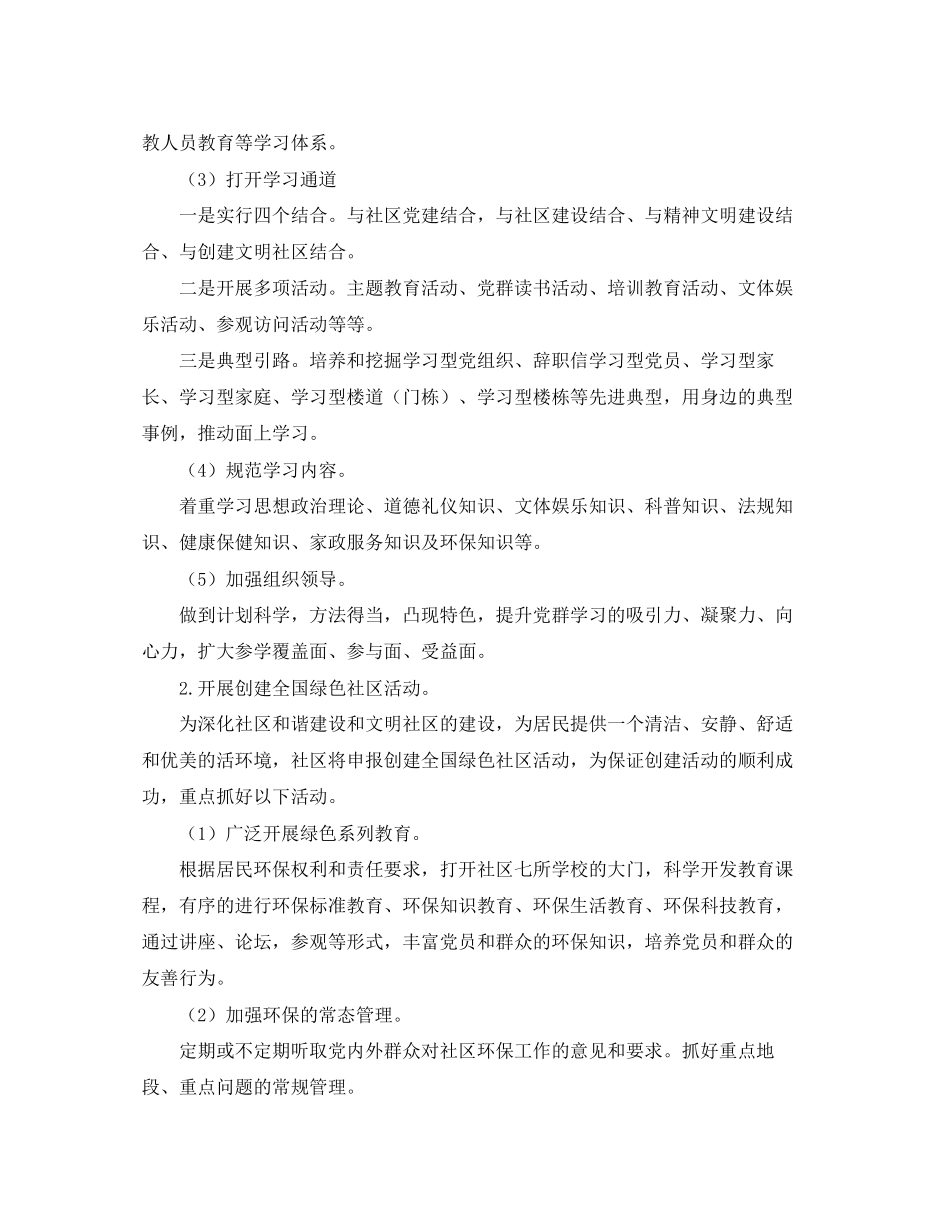 教人员教育等学习体系。

（3）打开学习通道

一是实行四个结合。与社区党建结合，与社区建设结合、与精神文明建设结合、与创建文明社区结合。

二是开展多项活动。主题教育活动、党群读书活动、培训教育活动、文体娱乐活动、参观访问活动等等。

三是典型引路。培养和挖掘学习型党组织、辞职信学习型党员、学习型家长、学习型家庭、学习型楼道（门栋）、学习型楼栋等先进典型，用身边的典型事例，推动面上学习。

（4）规范学习内容。

着重学习思想政治理论、道德礼仪知识、文体娱乐知识、科普知识、法规知识、健康保健知识、家政服务知识及环保知识等。

（5）加强组织领导。

做到计划科学，方法得当，凸现特色，提升党群学习的吸引力、凝聚力、向心力，扩大参学覆盖面、参与面、受益面。

2.开展创建全国绿色社区活动。

为深化社区和谐建设和文明社区的建设，为居民提供一个清洁、安静、舒适和优美的活环境，社区将申报创建全国绿色社区活动，为保证创建活动的顺利成功，重点抓好以下活动。

（1）广泛开展绿色系列教育。

根据居民环保权利和责任要求，打开社区七所学校的大门，科学开发教育课程，有序的进行环保标准教育、环保知识教育、环保生活教育、环保科技教育，通过讲座、论坛，参观等形式，丰富党员和群众的环保知识，培养党员和群众的友善行为。

（2）加强环保的常态管理。

定期或不定期听取党内外群众对社区环保工作的意见和要求。抓好重点地段、重点问题的常规管理。